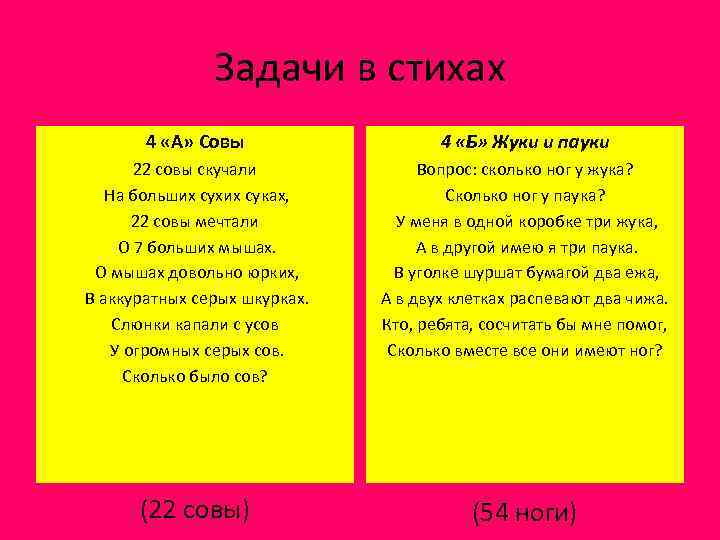 Задачи в стихах

4 «А» Совы
22 совы скучали
На больших сухих суках,
22 совы мечтали
О 7 больших мышах.
О мышах довольно юрких,
В аккуратных серых шкурках.
Слюнки капали с усов
У огромных серых сов.
Сколько было сов?

(22 совы)

4 «Б» Жуки и пауки
Вопрос: сколько ног у жука?
Сколько ног у паука?
У меня в одной коробке три жука,
А в другой имею я три паука.
В уголке шуршат бумагой два ежа,
А в двух клетках распевают два чижа.
Кто, ребята, сосчитать бы мне помог,
Сколько вместе все они имеют ног?

(54 ноги)